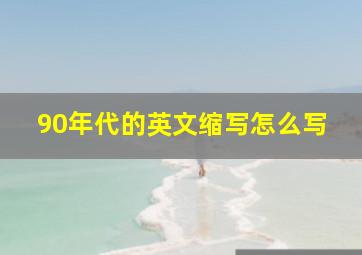 90年代的英文缩写怎么写